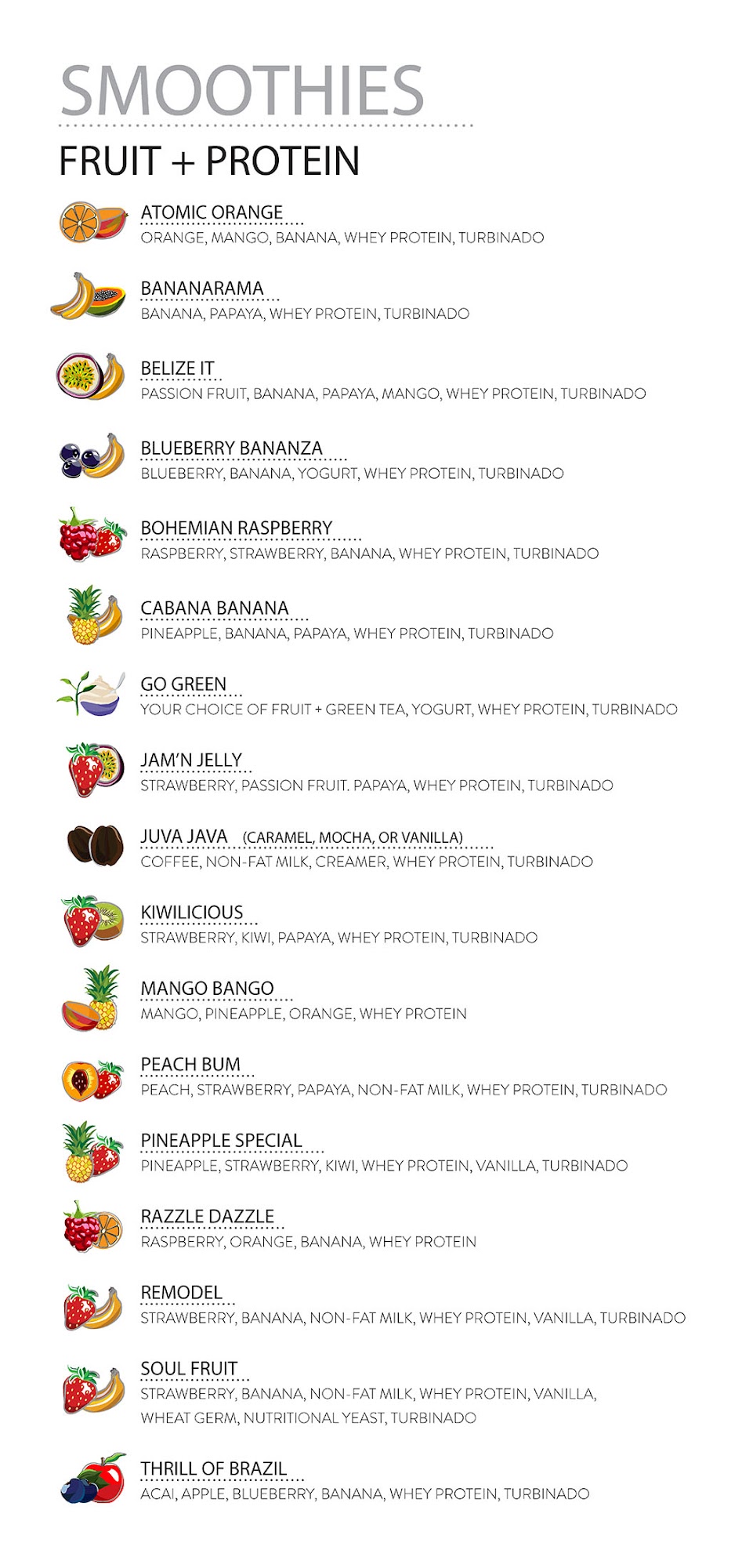 SMOOTHIES

FRUIT + PROTEIN

ATOMIC ORANGE
ORANGE, MANGO, BANANA, WHEY PROTEIN, TURBINADO

BANANARAMA
BANANA, PAPAYA, WHEY PROTEIN, TURBINADO

BELIZE IT
PASSION FRUIT, BANANA, PAPAYA, MANGO, WHEY PROTEIN, TURBINADO

BLUEBERRY BANANZA
BLUEBERRY, BANANA, YOGURT, WHEY PROTEIN, TURBINADO

BOHEMIAN RASPBERRY
RASPBERRY, STRAWBERRY, BANANA, WHEY PROTEIN, TURBINADO

CABANA BANANA
PINEAPPLE, BANANA, PAPAYA, WHEY PROTEIN, TURBINADO

GO GREEN
YOUR CHOICE OF FRUIT + GREEN TEA, YOGURT, WHEY PROTEIN, TURBINADO

JAM'N JELLY
STRAWBERRY, PASSION FRUIT. PAPAYA, WHEY PROTEIN, TURBINADO

JUVA JAVA (CARAMEL, MOCHA, OR VANILLA)
COFFEE, NON-FAT MILK, CREAMER, WHEY PROTEIN, TURBINADO

KIWILICIOUS
STRAWBERRY, KIWI, PAPAYA, WHEY PROTEIN, TURBINADO

MANGO BANGO
MANGO, PINEAPPLE, ORANGE, WHEY PROTEIN

PEACH BUM
PEACH, STRAWBERRY, PAPAYA, NON-FAT MILK, WHEY PROTEIN, TURBINADO

PINEAPPLE SPECIAL
PINEAPPLE, STRAWBERRY, KIWI, WHEY PROTEIN, VANILLA, TURBINADO

RAZZLE DAZZLE
RASPBERRY, ORANGE, BANANA, WHEY PROTEIN

REMODEL
STRAWBERRY, BANANA, NON-FAT MILK, WHEY PROTEIN, VANILLA, TURBINADO

SOUL FRUIT
STRAWBERRY, BANANA, NON-FAT MILK, WHEY PROTEIN, VANILLA, WHEAT GERM, NUTRITIONAL YEAST, TURBINADO

THRILL OF BRAZIL
ACAI, APPLE, BLUEBERRY, BANANA, WHEY PROTEIN, TURBINADO